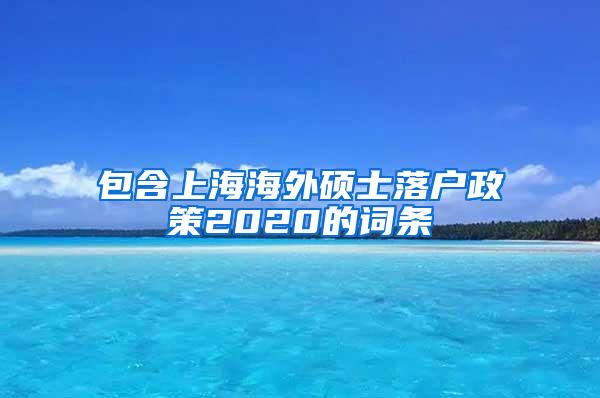 包含上海海外硕士落户政策2020的词条